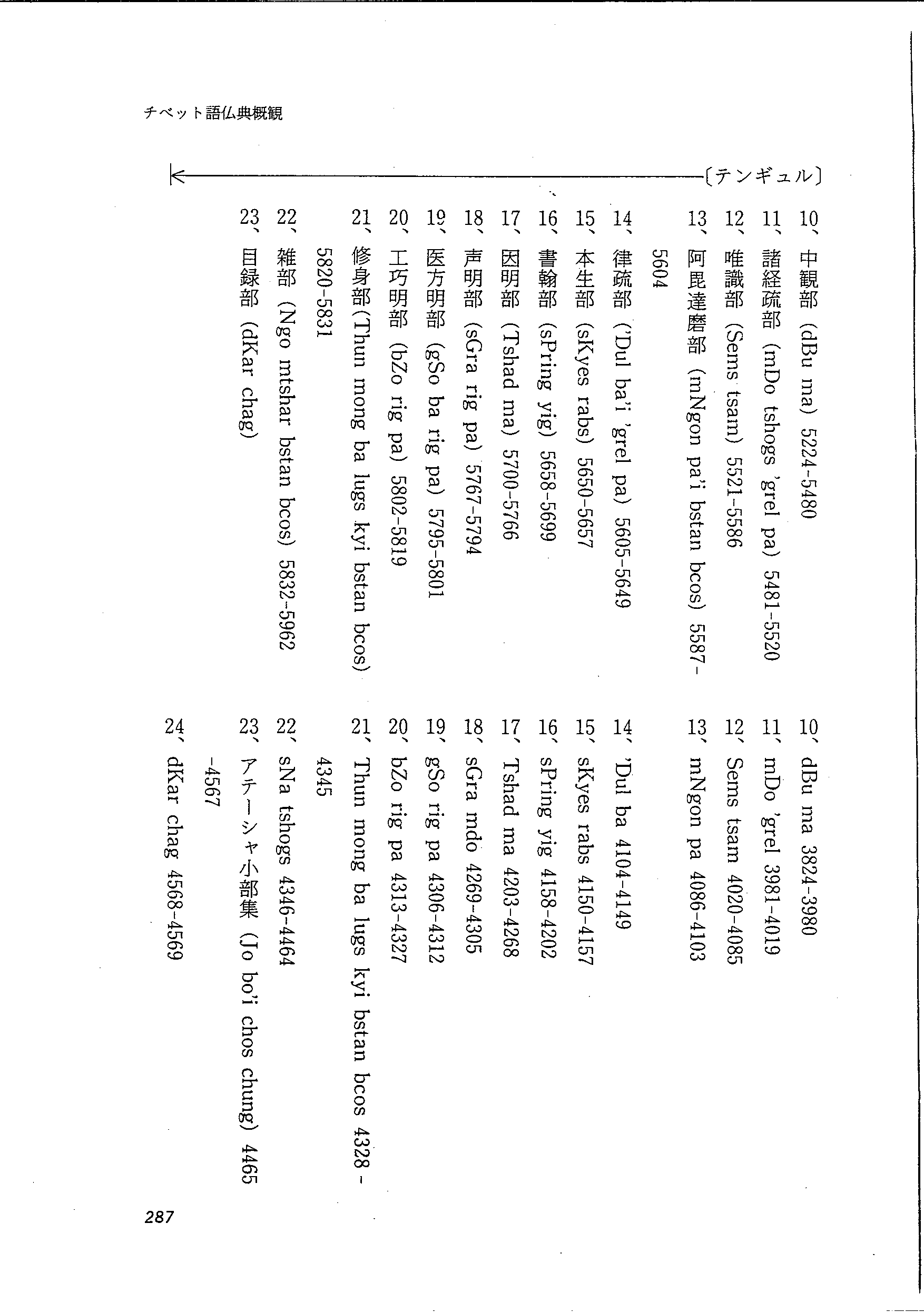 チベット語仏典概観

〔テンギュル〕

10、中観部 (dBu ma) 5224-5480
11、諸経疏部 (mDo tshogs 'grel pa) 5481-5520
12、唯識部 (Sems tsam) 5521-5586
13、阿毘達磨部 (mNgon pa'i bstan bcos) 5587-5604
14、律疏部 ('Dul ba'i 'grel pa) 5605-5649
15、本生部 (sKyes rabs) 5650-5657
16、書翰部 (sPring yig) 5658-5699
17、因明部 (Tshad ma) 5700-5766
18、声明部 (sGra rig pa) 5767-5794
19、医方明部 (gSo ba rig pa) 5795-5801
20、工巧明部 (bZo rig pa) 5802-5819
21、修身部 (Thun mong ba lugs kyi bstan bcos) 5820-5831
22、雑部 (Ngo mtshar bstan bcos) 5832-5962
23、目録部 (dKar chag)

10、dBu ma 3824-3980
11、mDo 'grel 3981-4019
12、Sems tsam 4020-4085
13、mNgon pa 4086-4103
14、'Dul ba 4104-4149
15、sKyes rabs 4150-4157
16、sPring yig 4158-4202
17、Tshad ma 4203-4268
18、sGra mdo 4269-4305
19、gSo rig pa 4306-4312
20、bZo rig pa 4313-4327
21、Thun mong ba lugs kyi bstan bcos 4328-4345
22、sNa tshogs 4346-4464
23、アテーシャ小部集 (Jo bo'i chos chung) 4465-4567
24、dKar chag 4568-4569

287